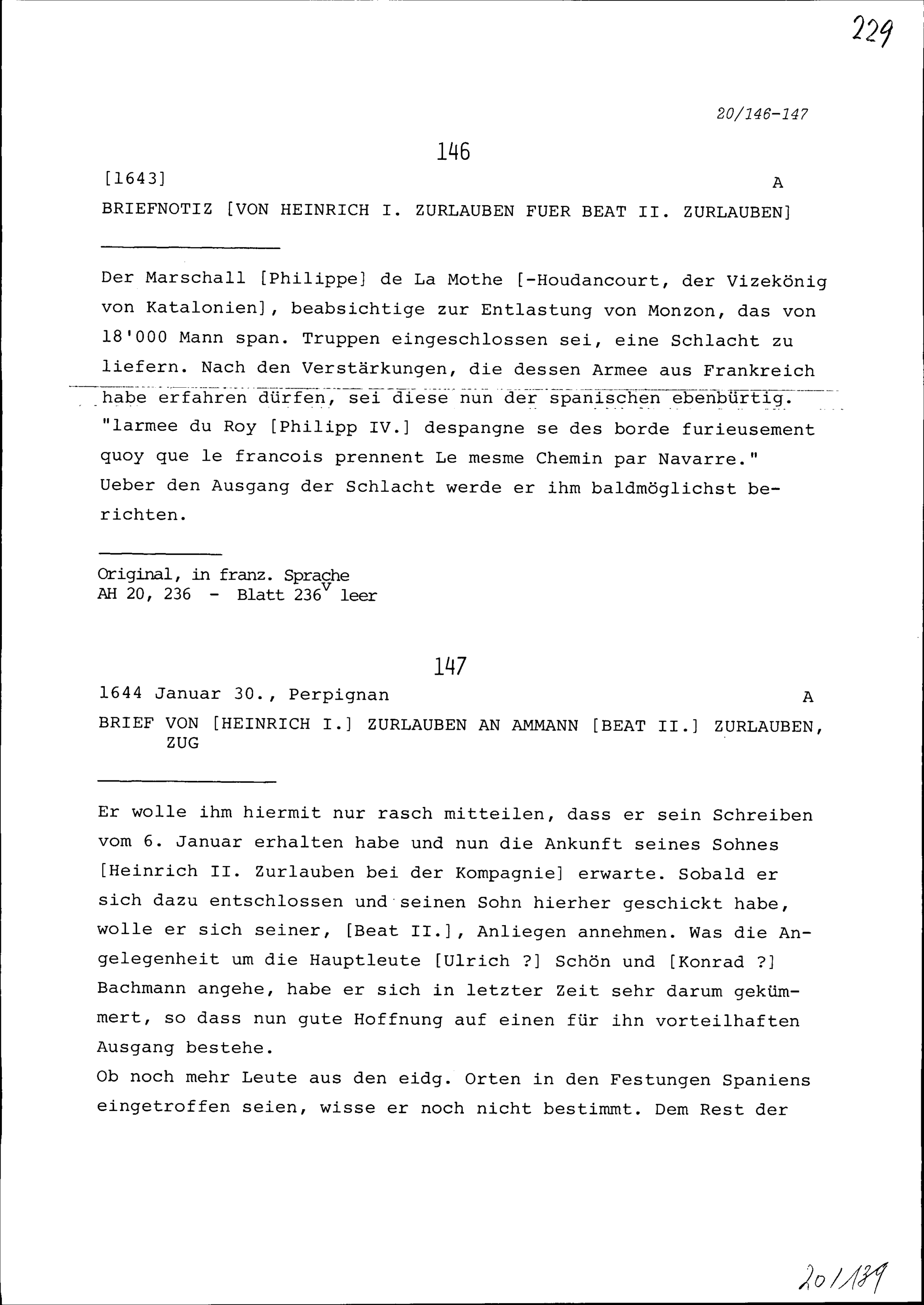 229

20/146-147

146

[1643] A

BRIEFNOTIZ [VON HEINRICH I. ZURLAUBEN FUER BEAT II. ZURLAUBEN]

Der Marschall [Philippe] de La Mothe [-Houdancourt, der Vizekönig von Katalonien], beabsichtige zur Entlastung von Monzon, das von 18'000 Mann span. Truppen eingeschlossen sei, eine Schlacht zu liefern. Nach den Verstärkungen, die dessen Armee aus Frankreich habe erfahren dürfen, sei diese nun der spanischen ebenbürtig. "larmee du Roy [Philipp IV.] despangne se des borde furieusement quoy que le francois prennent Le mesme Chemin par Navarre." Ueber den Ausgang der Schlacht werde er ihm baldmöglichst berichten.

Original, in franz. Sprache
AH 20, 236 - Blatt $236^v$ leer

147

1644 Januar 30., Perpignan A

BRIEF VON [HEINRICH I.] ZURLAUBEN AN AMMANN [BEAT II.] ZURLAUBEN, ZUG

Er wolle ihm hiermit nur rasch mitteilen, dass er sein Schreiben vom 6. Januar erhalten habe und nun die Ankunft seines Sohnes [Heinrich II. Zurlauben bei der Kompagnie] erwarte. Sobald er sich dazu entschlossen und seinen Sohn hierher geschickt habe, wolle er sich seiner, [Beat II.], Anliegen annehmen. Was die Angelegenheit um die Hauptleute [Ulrich ?] Schön und [Konrad ?] Bachmann angehe, habe er sich in letzter Zeit sehr darum gekümmert, so dass nun gute Hoffnung auf einen für ihn vorteilhaften Ausgang bestehe.
Ob noch mehr Leute aus den eidg. Orten in den Festungen Spaniens eingetroffen seien, wisse er noch nicht bestimmt. Dem Rest der

20/139